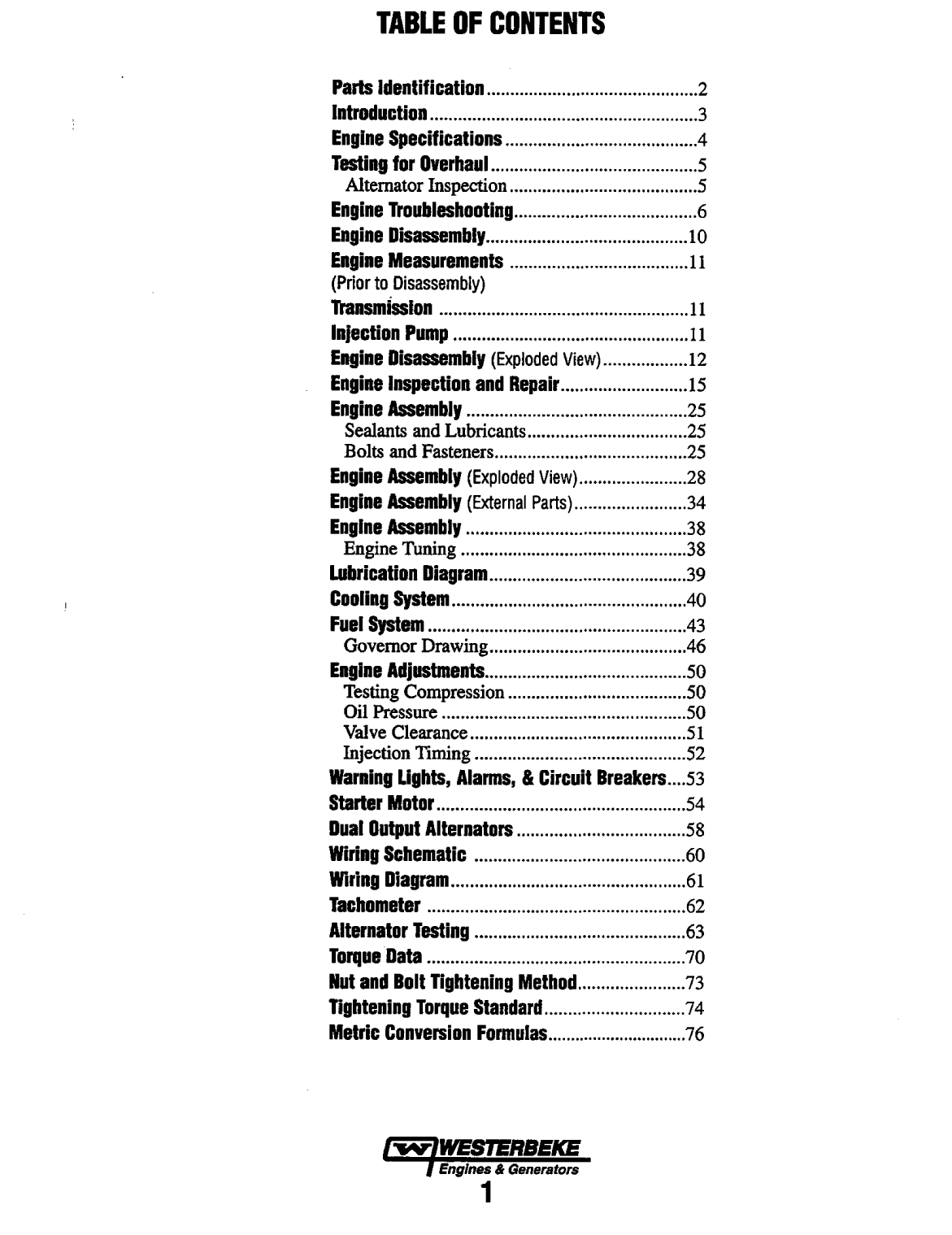 TABLE OF CONTENTS

Parts Identification 2
Introduction 3
Engine Specifications 4
Testing for Overhaul 5
Alternator Inspection 5
Engine Troubleshooting 6
Engine Disassembly 10
Engine Measurements 11
(Prior to Disassembly)
Transmission 11
Injection Pump 11
Engine Disassembly (Exploded View) 12
Engine Inspection and Repair 15
Engine Assembly 25
Sealants and Lubricants 25
Bolts and Fasteners 25
Engine Assembly (Exploded View) 28
Engine Assembly (External Parts) 34
Engine Assembly 38
Engine Tuning 38
Lubrication Diagram 39
Cooling System 40
Fuel System 43
Governor Drawing 46
Engine Adjustments 50
Testing Compression 50
Oil Pressure 50
Valve Clearance 51
Injection Timing 52
Warning Lights, Alarms, & Circuit Breakers 53
Starter Motor 54
Dual Output Alternators 58
Wiring Schematic 60
Wiring Diagram 61
Tachometer 62
Alternator Testing 63
Torque Data 70
Nut and Bolt Tightening Method 73
Tightening Torque Standard 74
Metric Conversion Formulas 76

WESTERBEKE
Engines & Generators

1